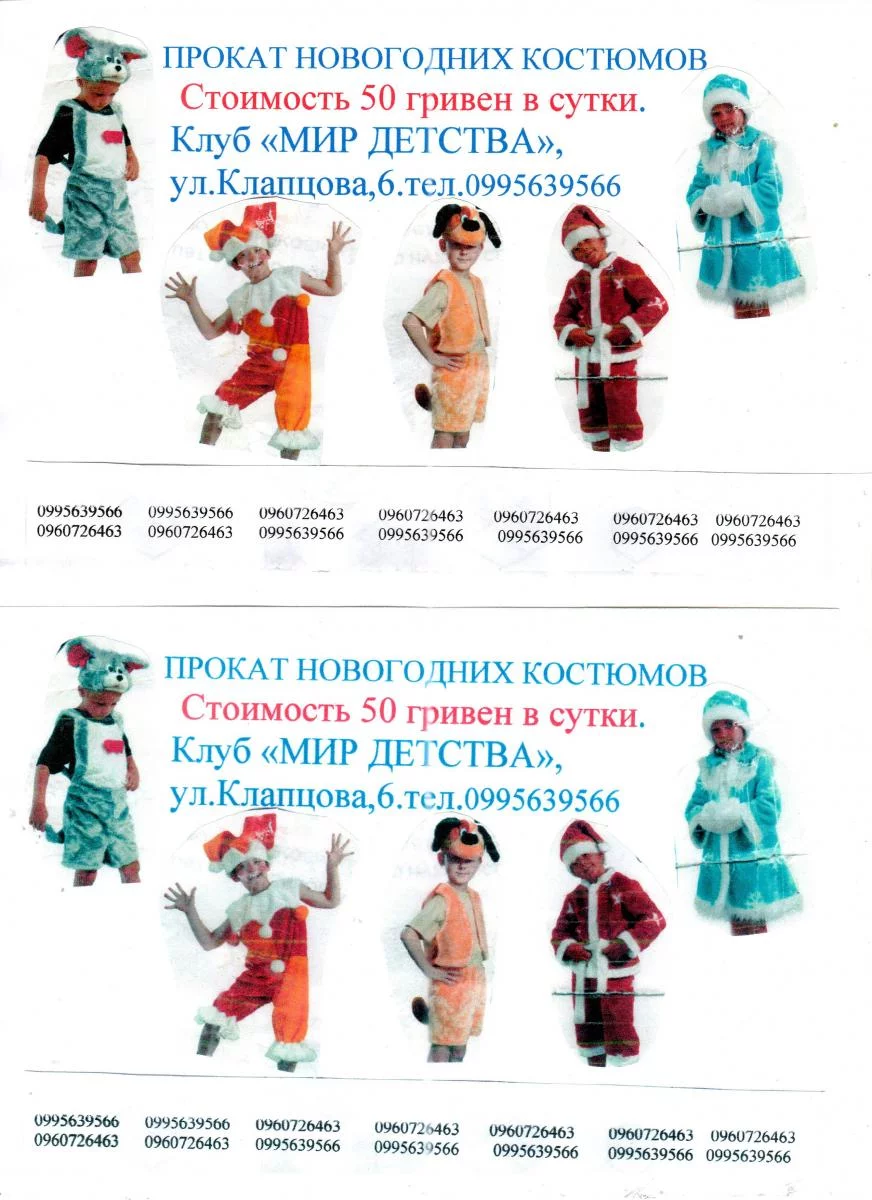 ПРОКАТ НОВОГОДНИХ КОСТЮМОВ
Стоимость 50 гривен в сутки.
Клуб «МИР ДЕТСТВА»,
ул.Клапцова,6.тел.0995639566

0995639566
0960726463

0995639566
0960726463

0960726463
0995639566

0960726463
0995639566

0960726463
0995639566

0960726463
0995639566

0960726463
0995639566

ПРОКАТ НОВОГОДНИХ КОСТЮМОВ
Стоимость 50 гривен в сутки.
Клуб «МИР ДЕТСТВА»,
ул.Клапцова,6.тел.0995639566

0995639566
0960726463

0995639566
0960726463

0960726463
0995639566

0960726463
0995639566

0960726463
0995639566

0960726463
0995639566

0960726463
0995639566